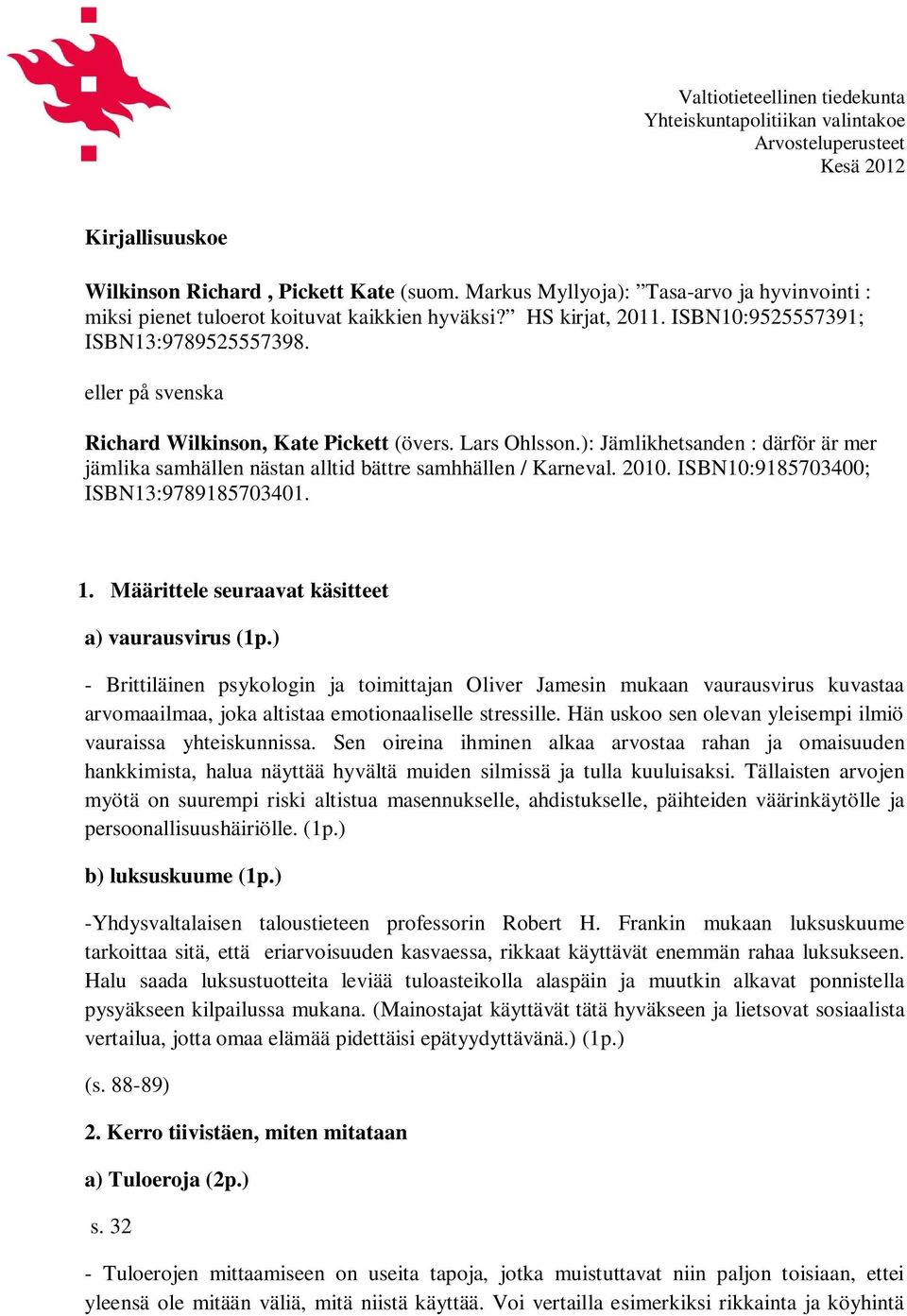 Valtiotieteellinen tiedekunta
Yhteiskuntapolitiikan valintakoe
Arvosteluperusteet
Kesä 2012

Kirjallisuuskoe

Wilkinson Richard , Pickett Kate (suom. Markus Myllyoja): ”Tasa-arvo ja hyvinvointi : miksi pienet tuloerot koituvat kaikkien hyväksi?” HS kirjat, 2011. ISBN10:9525557391; ISBN13:9789525557398.

eller på svenska

Richard Wilkinson, Kate Pickett (övers. Lars Ohlsson.): Jämlikhetsanden : därför är mer jämlika samhällen nästan alltid bättre samhhällen / Karneval. 2010. ISBN10:9185703400; ISBN13:9789185703401.

1. Määrittele seuraavat käsitteet

a) vaurausvirus (1p.)

- Brittiläinen psykologin ja toimittajan Oliver Jamesin mukaan vaurausvirus kuvastaa arvomaailmaa, joka altistaa emotionaaliselle stressille. Hän uskoo sen olevan yleisempi ilmiö vauraissa yhteiskunnissa. Sen oireina ihminen alkaa arvostaa rahan ja omaisuuden hankkimista, halua näyttää hyvältä muiden silmissä ja tulla kuuluisaksi. Tällaisten arvojen myötä on suurempi riski altistua masennukselle, ahdistukselle, päihteiden väärinkäytölle ja persoonallisuushäiriölle. (1p.)

b) luksuskuume (1p.)

-Yhdysvaltalaisen taloustieteen professorin Robert H. Frankin mukaan luksuskuume tarkoittaa sitä, että eriarvoisuuden kasvaessa, rikkaat käyttävät enemmän rahaa luksukseen. Halu saada luksustuotteita leviää tuloasteikolla alaspäin ja muutkin alkavat ponnistella pysyäkseen kilpailussa mukana. (Mainostajat käyttävät tätä hyväkseen ja lietsovat sosiaalista vertailua, jotta omaa elämää pidettäisi epätyydyttävänä.) (1p.)

(s. 88-89)

2. Kerro tiivistäen, miten mitataan

a) Tuloeroja (2p.)

s. 32

- Tuloerojen mittaamiseen on useita tapoja, jotka muistuttavat niin paljon toisiaan, ettei yleensä ole mitään väliä, mitä niistä käyttää. Voi vertailla esimerkiksi rikkainta ja köyhintä